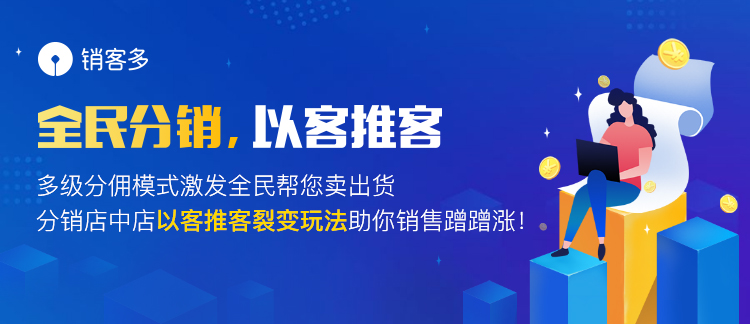 销客多

全民分销，以客推客

多级分佣模式激发全民帮您卖出货

分销店中店以客推客裂变玩法助你销售蹭蹭涨！